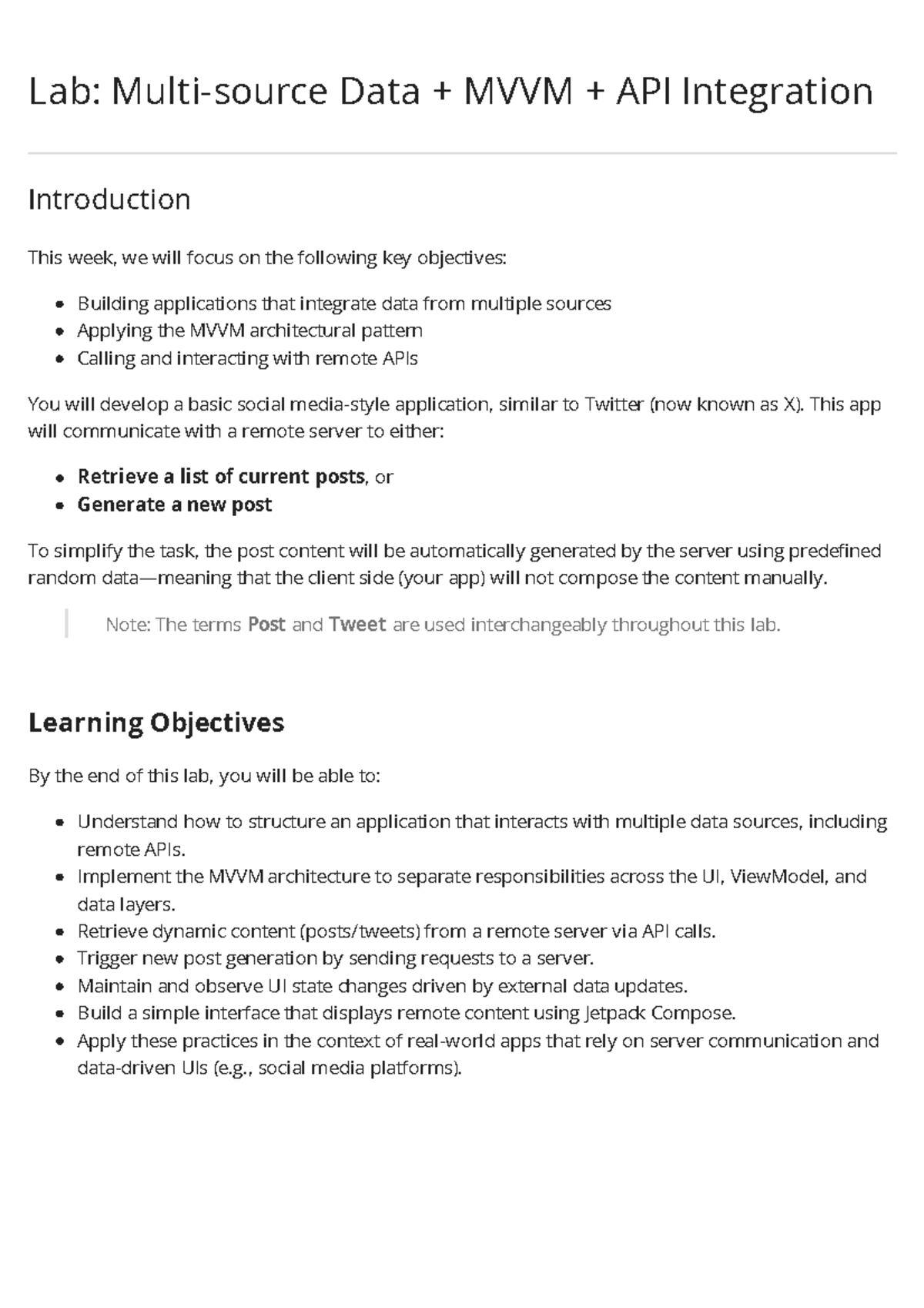 Lab: Multi-source Data + MVVM + API Integration

Introduction

This week, we will focus on the following key objectives:

• Building applications that integrate data from multiple sources
• Applying the MVVM architectural pattern
• Calling and interacting with remote APIs

You will develop a basic social media-style application, similar to Twitter (now known as X). This app will communicate with a remote server to either:

• Retrieve a list of current posts, or
• Generate a new post

To simplify the task, the post content will be automatically generated by the server using predefined random data—meaning that the client side (your app) will not compose the content manually.

Note: The terms Post and Tweet are used interchangeably throughout this lab.

Learning Objectives

By the end of this lab, you will be able to:

• Understand how to structure an application that interacts with multiple data sources, including remote APIs.
• Implement the MVVM architecture to separate responsibilities across the UI, ViewModel, and data layers.
• Retrieve dynamic content (posts/tweets) from a remote server via API calls.
• Trigger new post generation by sending requests to a server.
• Maintain and observe UI state changes driven by external data updates.
• Build a simple interface that displays remote content using Jetpack Compose.
• Apply these practices in the context of real-world apps that rely on server communication and data-driven UIs (e.g., social media platforms).